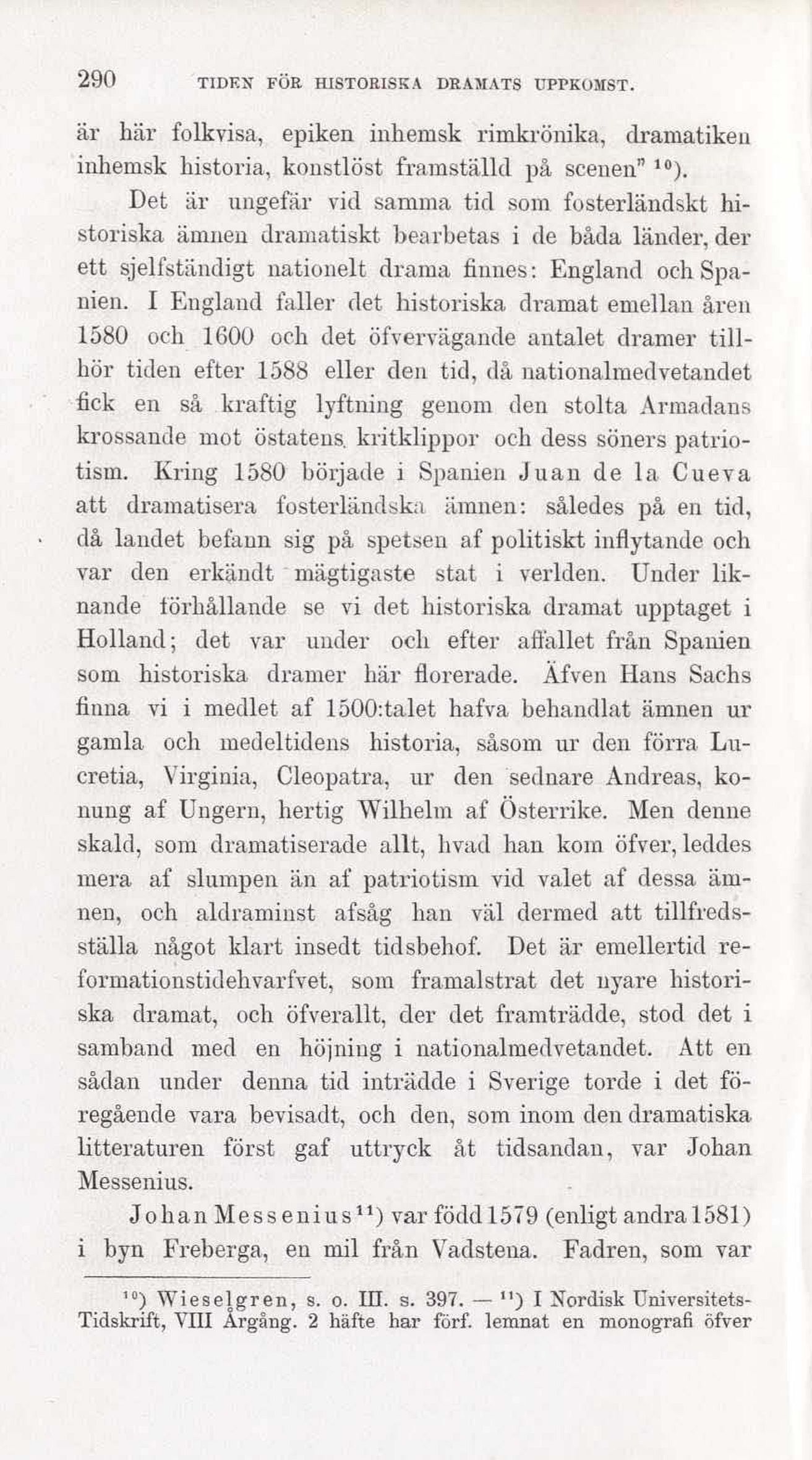 290 TIDEN FÖR HISTORISKA DRAMATS UPPKOMST.

är här folkvisa, epiken inhemsk rimkrönika, dramatiken inhemsk historia, konstlöst framställd på scenen" $^{10}$).

Det är ungefär vid samma tid som fosterländskt historiska ämnen dramatiskt bearbetas i de båda länder, der ett sjelfständigt nationelt drama finnes: England och Spanien. I England faller det historiska dramat emellan åren 1580 och 1600 och det öfvervägande antalet dramer tillhör tiden efter 1588 eller den tid, då nationalmedvetandet fick en så kraftig lyftning genom den stolta Armadans krossande mot östatens kritklippor och dess söners patriotism. Kring 1580 började i Spanien Juan de la Cueva att dramatisera fosterländska ämnen: således på en tid, då landet befann sig på spetsen af politiskt inflytande och var den erkändt mägtigaste stat i verlden. Under liknande förhållande se vi det historiska dramat upptaget i Holland; det var under och efter affallet från Spanien som historiska dramer här florerade. Äfven Hans Sachs finna vi i medlet af 1500:talet hafva behandlat ämnen ur gamla och medeltidens historia, såsom ur den förra Lucretia, Virginia, Cleopatra, ur den sednare Andreas, konung af Ungern, hertig Wilhelm af Österrike. Men denne skald, som dramatiserade allt, hvad han kom öfver, leddes mera af slumpen än af patriotism vid valet af dessa ämnen, och aldraminst afsåg han väl dermed att tillfredsställa något klart insedt tidsbehof. Det är emellertid reformationstidehvarfvet, som framalstrat det nyare historiska dramat, och öfverallt, der det framträdde, stod det i samband med en höjning i nationalmedvetandet. Att en sådan under denna tid inträdde i Sverige torde i det föregående vara bevisadt, och den, som inom den dramatiska litteraturen först gaf uttryck åt tidsandan, var Johan Messenius.

Johan Messenius$^{11}$) var född 1579 (enligt andra 1581) i byn Freberga, en mil från Vadstena. Fadren, som var

$^{10}$) Wieselgren, s. o. III. s. 397. — $^{11}$) I Nordisk Universitets-Tidskrift, VIII Årgång. 2 häfte har förf. lemnat en monografi öfver